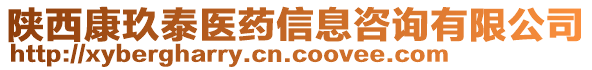 陕西康玖泰医药信息咨询有限公司
http://xybergharry.cn.coovee.com